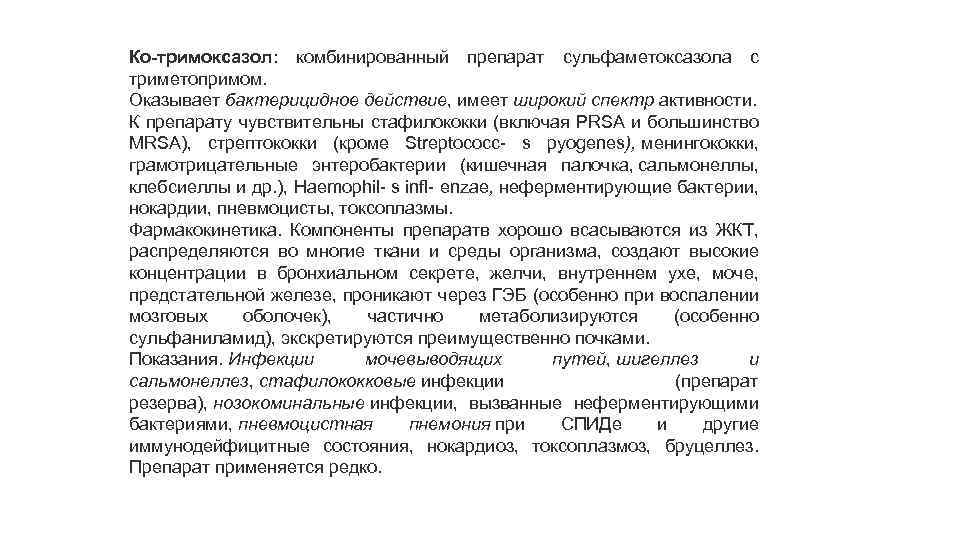 Ко-тримоксазол: комбинированный препарат сульфаметоксазола с триметопримом.
Оказывает бактерицидное действие, имеет широкий спектр активности. К препарату чувствительны стафилококки (включая PRSA и большинство MRSA), стрептококки (кроме Streptococc- s pyogenes), менингококки, грамотрицательные энтеробактерии (кишечная палочка, сальмонеллы, клебсиеллы и др.), Haemophil- s infl- enzae, неферментирующие бактерии, нокардии, пневмоцисты, токсоплазмы.
Фармакокинетика. Компоненты препаратв хорошо всасываются из ЖКТ, распределяются во многие ткани и среды организма, создают высокие концентрации в бронхиальном секрете, желчи, внутреннем ухе, моче, предстательной железе, проникают через ГЭБ (особенно при воспалении мозговых оболочек), частично метаболизируются (особенно сульфаниламид), экскретируются преимущественно почками.
Показания. Инфекции мочевыводящих путей, шигеллез и сальмонеллез, стафилококковые инфекции (препарат резерва), нозокоминальные инфекции, вызванные неферментирующими бактериями, пневмоцистная пнемония при СПИДе и другие иммунодейфицитные состояния, нокардиоз, токсоплазмоз, бруцеллез. Препарат применяется редко.